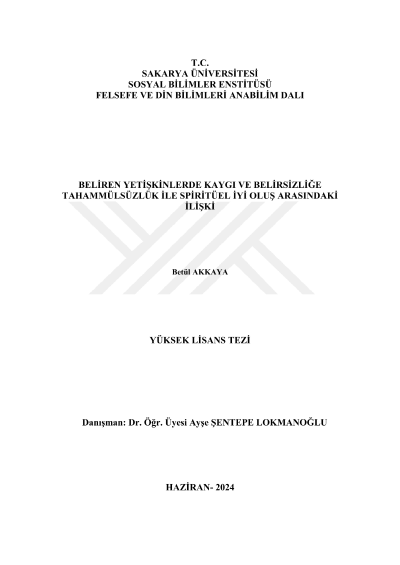 T.C.
SAKARYA ÜNİVERSİTESİ
SOSYAL BİLİMLER ENSTİTÜSÜ
FELSEFE VE DİN BİLİMLERİ ANABİLİM DALI

BELİREN YETİŞKİNLERDE KAYGI VE BELİRSİZLİĞE TAHAMMÜLSÜZLÜK İLE SPİRİTÜEL İYİ OLUŞ ARASINDAKİ İLİŞKİ

Betül AKKAYA

YÜKSEK LİSANS TEZİ

Danışman: Dr. Öğr. Üyesi Ayşe ŞENTEPE LOKMANOĞLU

HAZİRAN- 2024